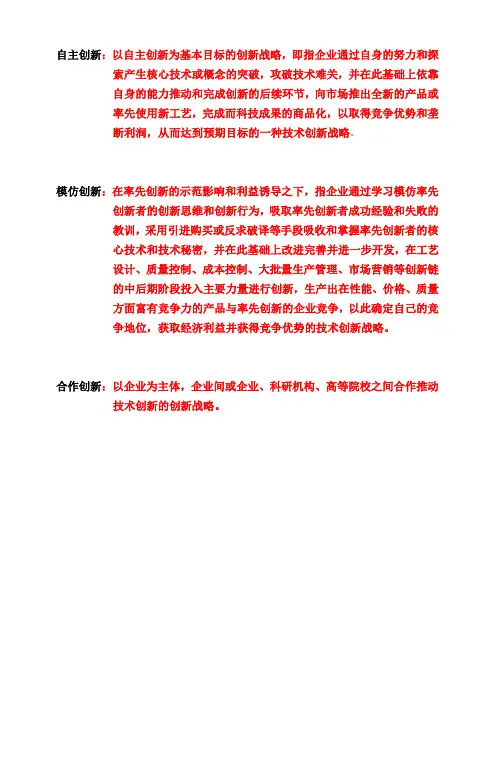 自主创新：以自主创新为基本目标的创新战略，即指企业通过自身的努力和探索产生核心技术或概念的突破，攻破技术难关，并在此基础上依靠自身的能力推动和完成创新的后续环节，向市场推出全新的产品或率先使用新工艺，完成而科技成果的商品化，以取得竞争优势和垄断利润，从而达到预期目标的一种技术创新战略。

模仿创新：在率先创新的示范影响和利益诱导之下，指企业通过学习模仿率先创新者的创新思维和创新行为，吸取率先创新者成功经验和失败的教训，采用引进购买或反求破译等手段吸收和掌握率先创新者的核心技术和技术秘密，并在此基础上改进完善并进一步开发，在工艺设计、质量控制、成本控制、大批量生产管理、市场营销等创新链的中后期阶段投入主要力量进行创新，生产出在性能、价格、质量方面富有竞争力的产品与率先创新的企业竞争，以此确定自己的竞争地位，获取经济利益并获得竞争优势的技术创新战略。

合作创新：以企业为主体，企业间或企业、科研机构、高等院校之间合作推动技术创新的创新战略。